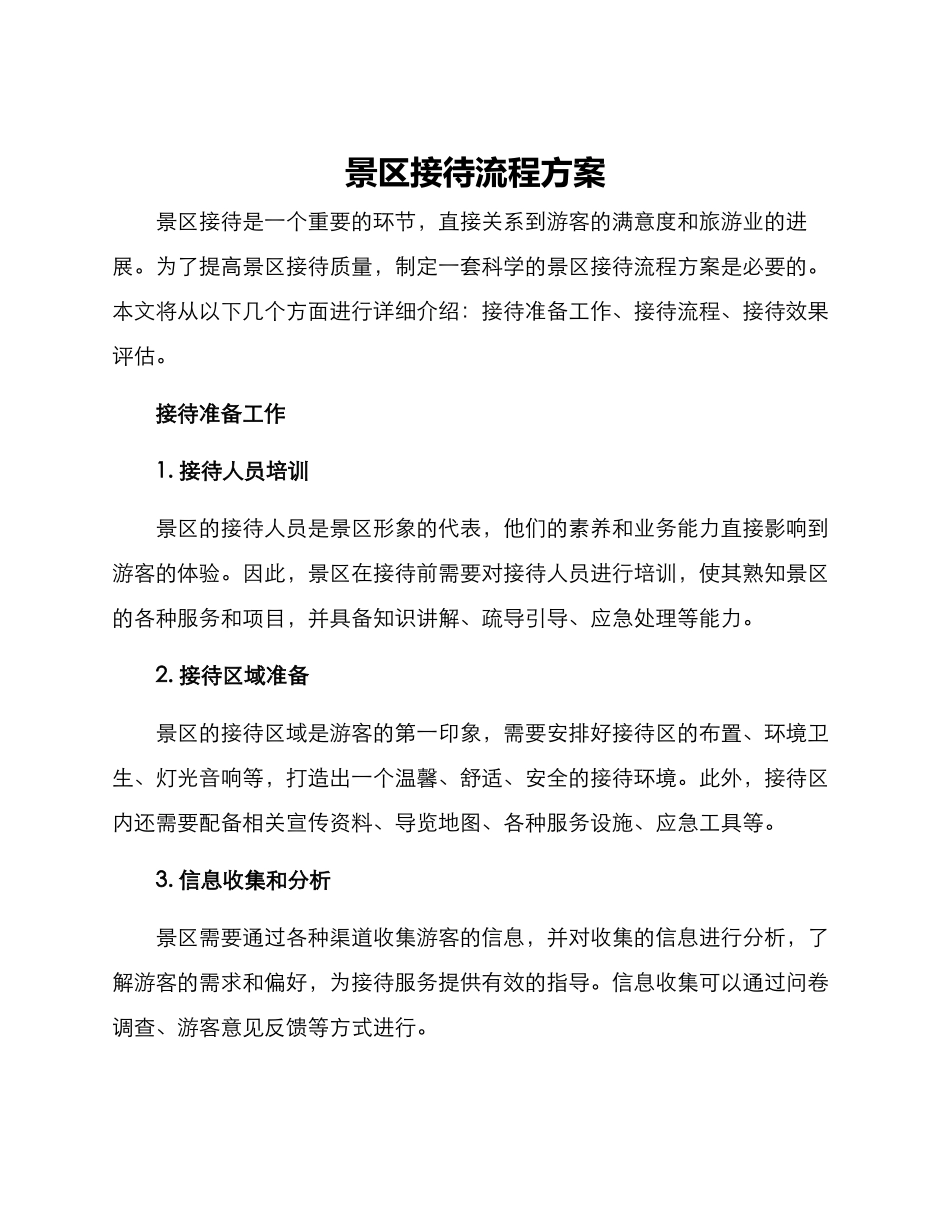 景区接待流程方案

景区接待是一个重要的环节，直接关系到游客的满意度和旅游业的进展。为了提高景区接待质量，制定一套科学的景区接待流程方案是必要的。本文将从以下几个方面进行详细介绍：接待准备工作、接待流程、接待效果评估。

接待准备工作

1. 接待人员培训

景区的接待人员是景区形象的代表，他们的素养和业务能力直接影响到游客的体验。因此，景区在接待前需要对接待人员进行培训，使其熟知景区的各种服务和项目，并具备知识讲解、疏导引导、应急处理等能力。

2. 接待区域准备

景区的接待区域是游客的第一印象，需要安排好接待区的布置、环境卫生、灯光音响等，打造出一个温馨、舒适、安全的接待环境。此外，接待区内还需要配备相关宣传资料、导览地图、各种服务设施、应急工具等。

3. 信息收集和分析

景区需要通过各种渠道收集游客的信息，并对收集的信息进行分析，了解游客的需求和偏好，为接待服务提供有效的指导。信息收集可以通过问卷调查、游客意见反馈等方式进行。